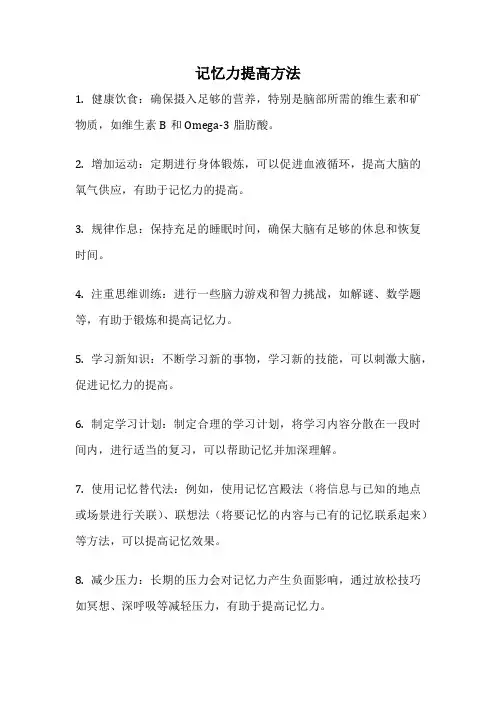 记忆力提高方法

1. 健康饮食：确保摄入足够的营养，特别是脑部所需的维生素和矿物质，如维生素 B 和 Omega-3 脂肪酸。

2. 增加运动：定期进行身体锻炼，可以促进血液循环，提高大脑的氧气供应，有助于记忆力的提高。

3. 规律作息：保持充足的睡眠时间，确保大脑有足够的休息和恢复时间。

4. 注重思维训练：进行一些脑力游戏和智力挑战，如解谜、数学题等，有助于锻炼和提高记忆力。

5. 学习新知识：不断学习新的事物，学习新的技能，可以刺激大脑，促进记忆力的提高。

6. 制定学习计划：制定合理的学习计划，将学习内容分散在一段时间内，进行适当的复习，可以帮助记忆并加深理解。

7. 使用记忆替代法：例如，使用记忆宫殿法（将信息与已知的地点或场景进行关联）、联想法（将要记忆的内容与已有的记忆联系起来）等方法，可以提高记忆效果。

8. 减少压力：长期的压力会对记忆力产生负面影响，通过放松技巧如冥想、深呼吸等减轻压力，有助于提高记忆力。